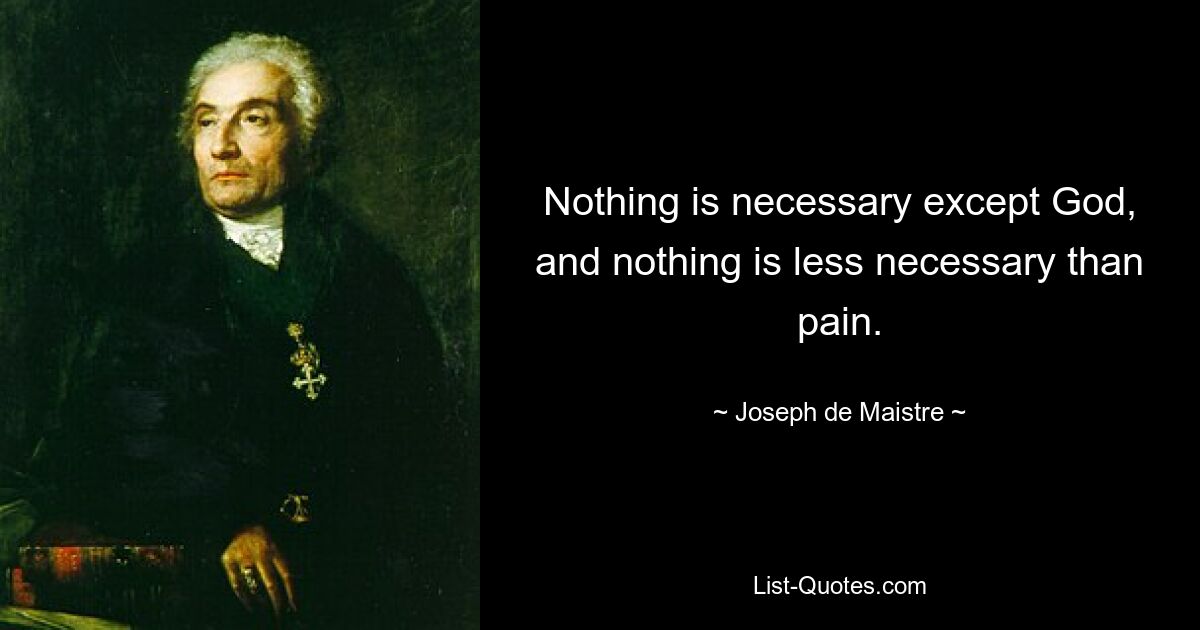 Nothing is necessary except God, and nothing is less necessary than pain.

~ Joseph de Maistre ~

List-Quotes.com